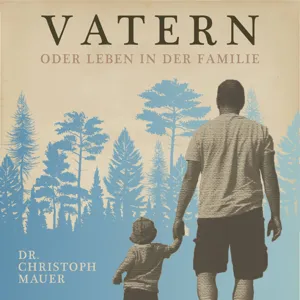 VATERN

ODER LEBEN IN DER FAMILIE

DR.
CHRISTOPH
MAUER